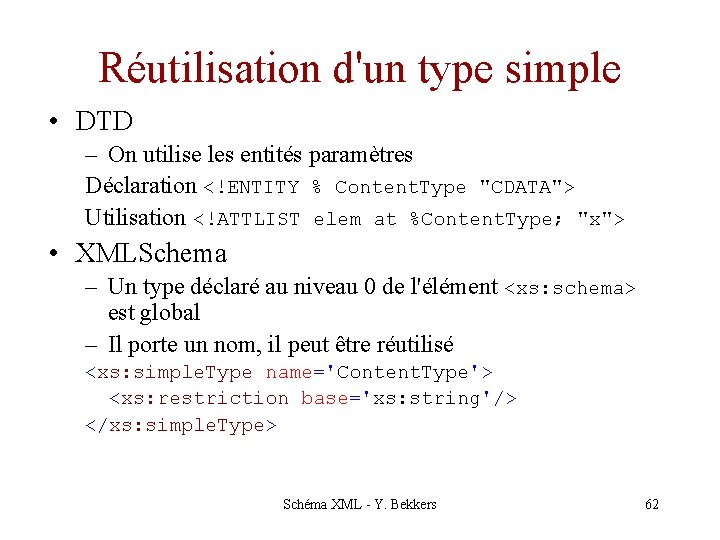 Réutilisation d'un type simple

• DTD

– On utilise les entités paramètres

Déclaration <!ENTITY % ContentType "CDATA">

Utilisation <!ATTLIST elem at %ContentType; "x">

• XMLSchema

– Un type déclaré au niveau 0 de l'élément <xs:schema> est global

– Il porte un nom, il peut être réutilisé

<xs:simpleType name='ContentType'>
  <xs:restriction base='xs:string'/>
</xs:simpleType>

Schéma XML - Y. Bekkers

62